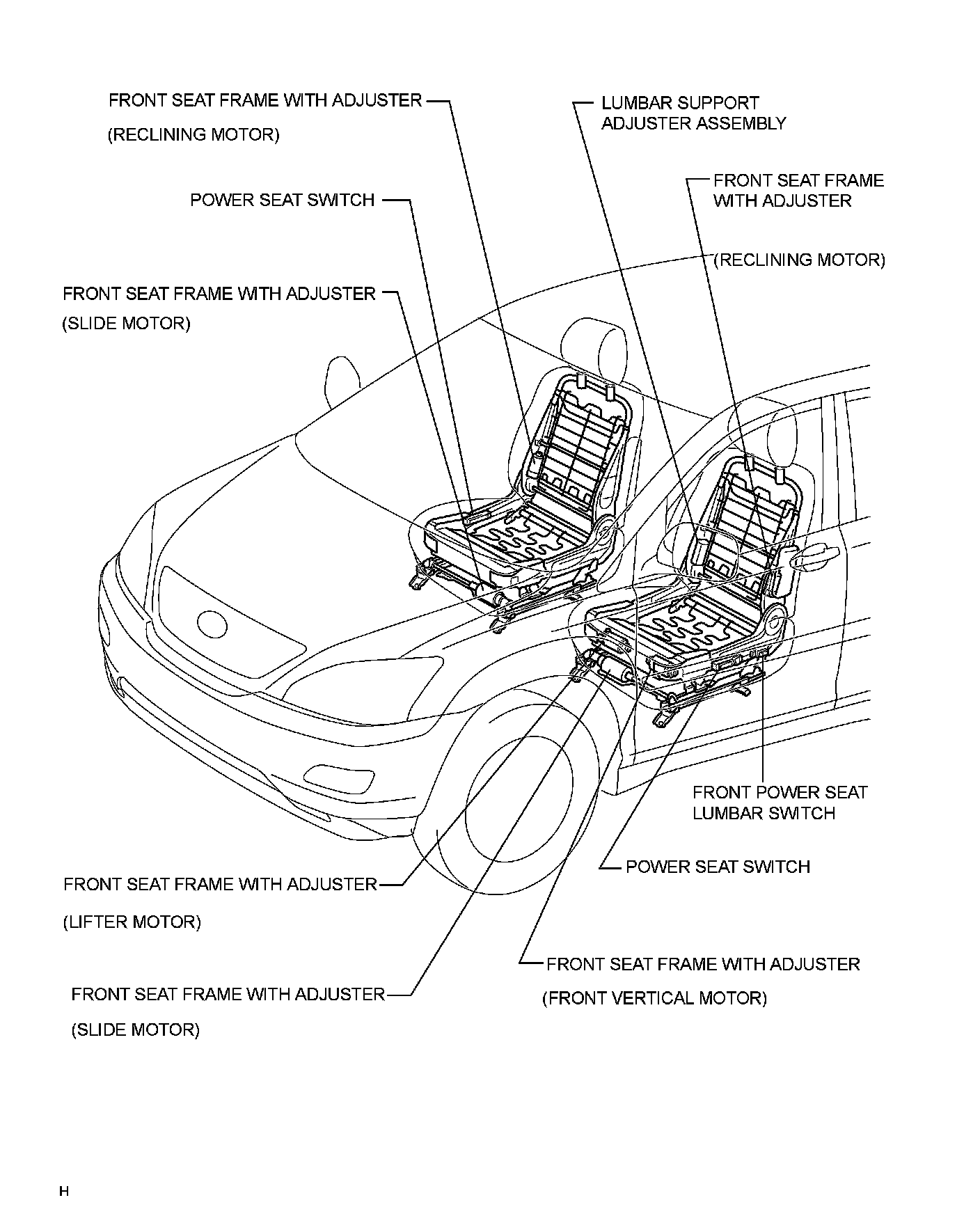 FRONT SEAT FRAME WITH ADJUSTER
(RECLINING MOTOR)

LUMBAR SUPPORT ADJUSTER ASSEMBLY

FRONT SEAT FRAME WITH ADJUSTER

(RECLINING MOTOR)

POWER SEAT SWITCH

FRONT SEAT FRAME WITH ADJUSTER
(SLIDE MOTOR)

FRONT POWER SEAT LUMBAR SWITCH

POWER SEAT SWITCH

FRONT SEAT FRAME WITH ADJUSTER
(LIFTER MOTOR)

FRONT SEAT FRAME WITH ADJUSTER
(FRONT VERTICAL MOTOR)

FRONT SEAT FRAME WITH ADJUSTER
(SLIDE MOTOR)

H